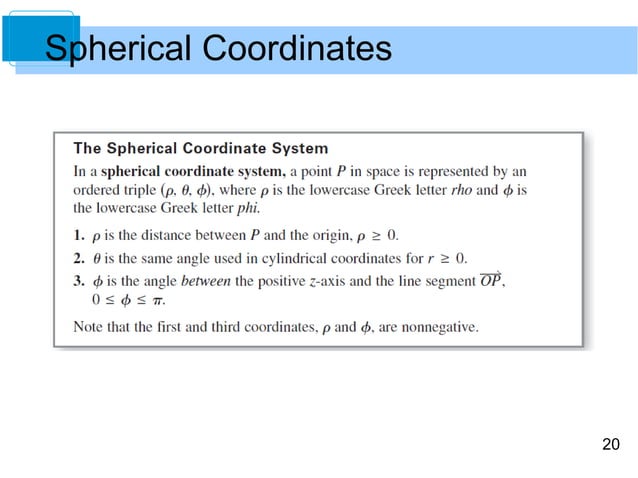 Spherical Coordinates

The Spherical Coordinate System

In a spherical coordinate system, a point $P$ in space is represented by an ordered triple $(\rho, \theta, \phi)$, where $\rho$ is the lowercase Greek letter rho and $\phi$ is the lowercase Greek letter phi.

1. $\rho$ is the distance between $P$ and the origin, $\rho \geq 0$.

2. $\theta$ is the same angle used in cylindrical coordinates for $r \geq 0$.

3. $\phi$ is the angle between the positive $z$-axis and the line segment $\overrightarrow{OP}$, $0 \leq \phi \leq \pi$.

Note that the first and third coordinates, $\rho$ and $\phi$, are nonnegative.

20